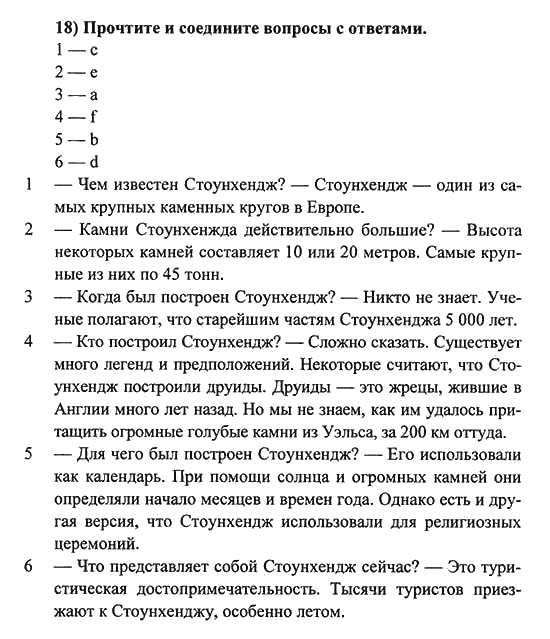 18) Прочтите и соедините вопросы с ответами.

1 — c
2 — e
3 — a
4 — f
5 — b
6 — d

1 — Чем известен Стоунхендж? — Стоунхендж — один из самых крупных каменных кругов в Европе.

2 — Камни Стоунхенжда действительно большие? — Высота некоторых камней составляет 10 или 20 метров. Самые крупные из них по 45 тонн.

3 — Когда был построен Стоунхендж? — Никто не знает. Ученые полагают, что старейшим частям Стоунхенджа 5 000 лет.

4 — Кто построил Стоунхендж? — Сложно сказать. Существует много легенд и предположений. Некоторые считают, что Стоунхендж построили друиды. Друиды — это жрецы, жившие в Англии много лет назад. Но мы не знаем, как им удалось притащить огромные голубые камни из Уэльса, за 200 км оттуда.

5 — Для чего был построен Стоунхендж? — Его использовали как календарь. При помощи солнца и огромных камней они определяли начало месяцев и времен года. Однако есть и другая версия, что Стоунхендж использовали для религиозных церемоний.

6 — Что представляет собой Стоунхендж сейчас? — Это туристическая достопримечательность. Тысячи туристов приезжают к Стоунхенджу, особенно летом.